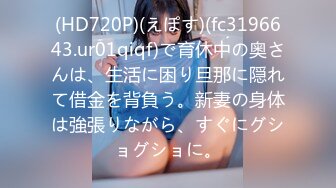 (HD720P)(えぽす)(fc3196643.ur01qiqf)で育休中の奥さんは、生活に困り旦那に隠れて借金を背負う。新妻の身体は強張りながら、すぐにグショグショに。